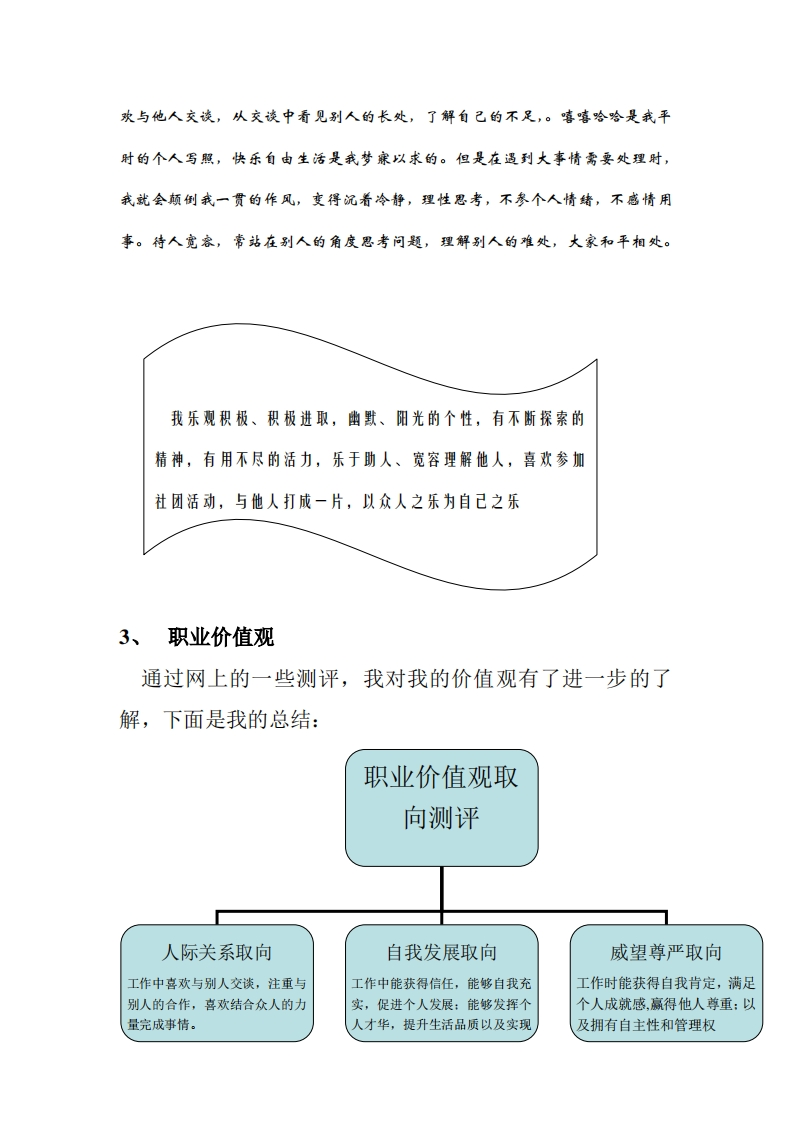 欢与他人交谈，从交谈中看见别人的长处，了解自己的不足，。嘻嘻哈哈是我平时的个人写照，快乐自由生活是我梦寐以求的。但是在遇到大事情需要处理时，我就会颠倒我一贯的作风，变得沉着冷静，理性思考，不参个人情绪，不感情用事。待人宽容，常站在别人的角度思考问题，理解别人的难处，大家和平相处。

我乐观积极、积极进取，幽默、阳光的个性，有不断探索的精神，有用不尽的活力，乐于助人、宽容理解他人，喜欢参加社团活动，与他人打成一片，以众人之乐为自己之乐

3、 职业价值观

通过网上的一些测评，我对我的价值观有了进一步的了解，下面是我的总结：

职业价值观取向测评

人际关系取向
工作中喜欢与别人交谈，注重与别人的合作，喜欢结合众人的力量完成事情。

自我发展取向
工作中能获得信任，能够自我充实，促进个人发展；能够发挥个人才华，提升生活品质以及实现

威望尊严取向
工作时能获得自我肯定，满足个人成就感,赢得他人尊重；以及拥有自主性和管理权